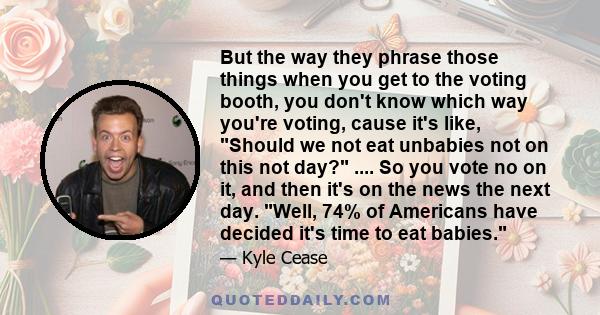 But the way they phrase those things when you get to the voting booth, you don't know which way you're voting, cause it's like, "Should we not eat unbabies not on this not day?" .... So you vote no on it, and then it's on the news the next day. "Well, 74% of Americans have decided it's time to eat babies."

— Kyle Cease

QUOTEDDAILY.COM